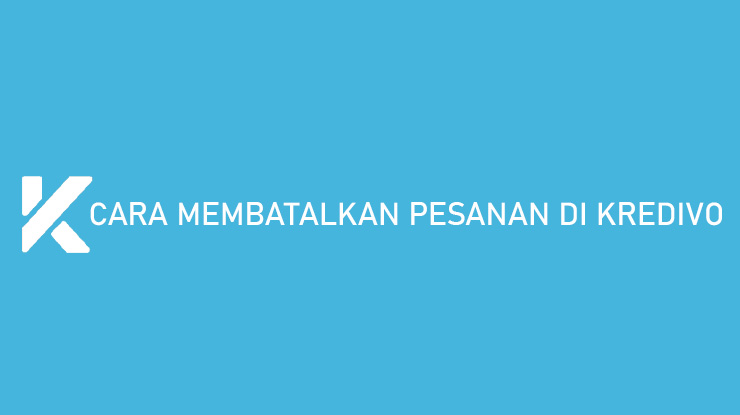 CARA MEMBATALKAN PESANAN DI KREDIVO